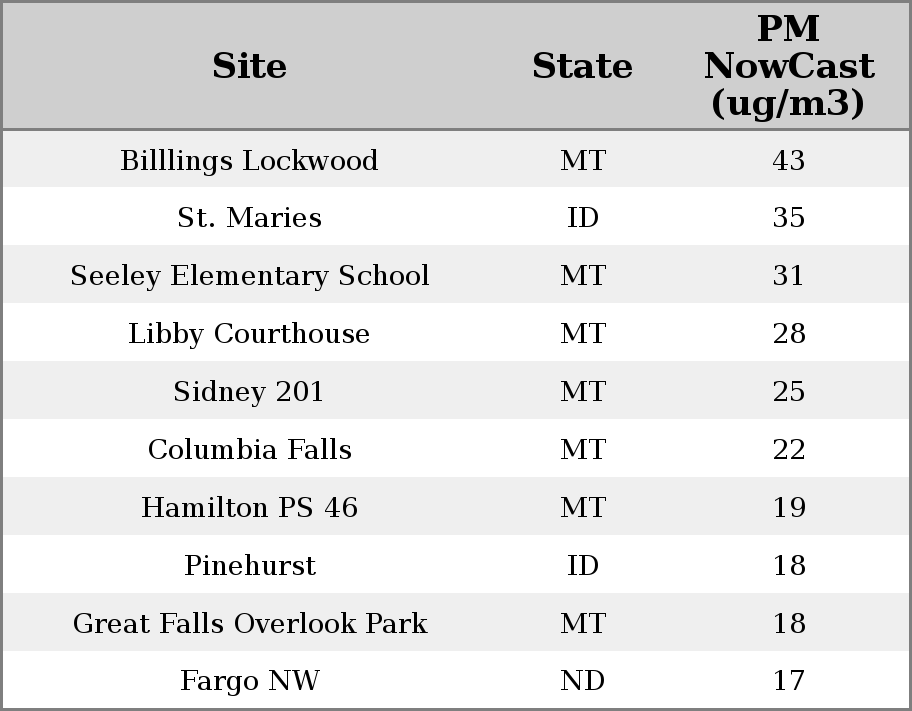 | Site | State | PM NowCast (ug/m3) |
|---|---|---|
| Billlings Lockwood | MT | 43 |
| St. Maries | ID | 35 |
| Seeley Elementary School | MT | 31 |
| Libby Courthouse | MT | 28 |
| Sidney 201 | MT | 25 |
| Columbia Falls | MT | 22 |
| Hamilton PS 46 | MT | 19 |
| Pinehurst | ID | 18 |
| Great Falls Overlook Park | MT | 18 |
| Fargo NW | ND | 17 |